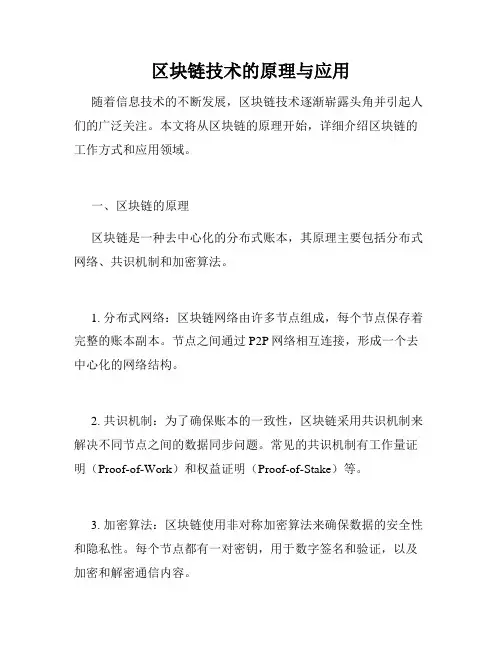 区块链技术的原理与应用

随着信息技术的不断发展，区块链技术逐渐崭露头角并引起人们的广泛关注。本文将从区块链的原理开始，详细介绍区块链的工作方式和应用领域。

一、区块链的原理

区块链是一种去中心化的分布式账本，其原理主要包括分布式网络、共识机制和加密算法。

1. 分布式网络：区块链网络由许多节点组成，每个节点保存着完整的账本副本。节点之间通过 P2P 网络相互连接，形成一个去中心化的网络结构。

2. 共识机制：为了确保账本的一致性，区块链采用共识机制来解决不同节点之间的数据同步问题。常见的共识机制有工作量证明（Proof-of-Work）和权益证明（Proof-of-Stake）等。

3. 加密算法：区块链使用非对称加密算法来确保数据的安全性和隐私性。每个节点都有一对密钥，用于数字签名和验证，以及加密和解密通信内容。